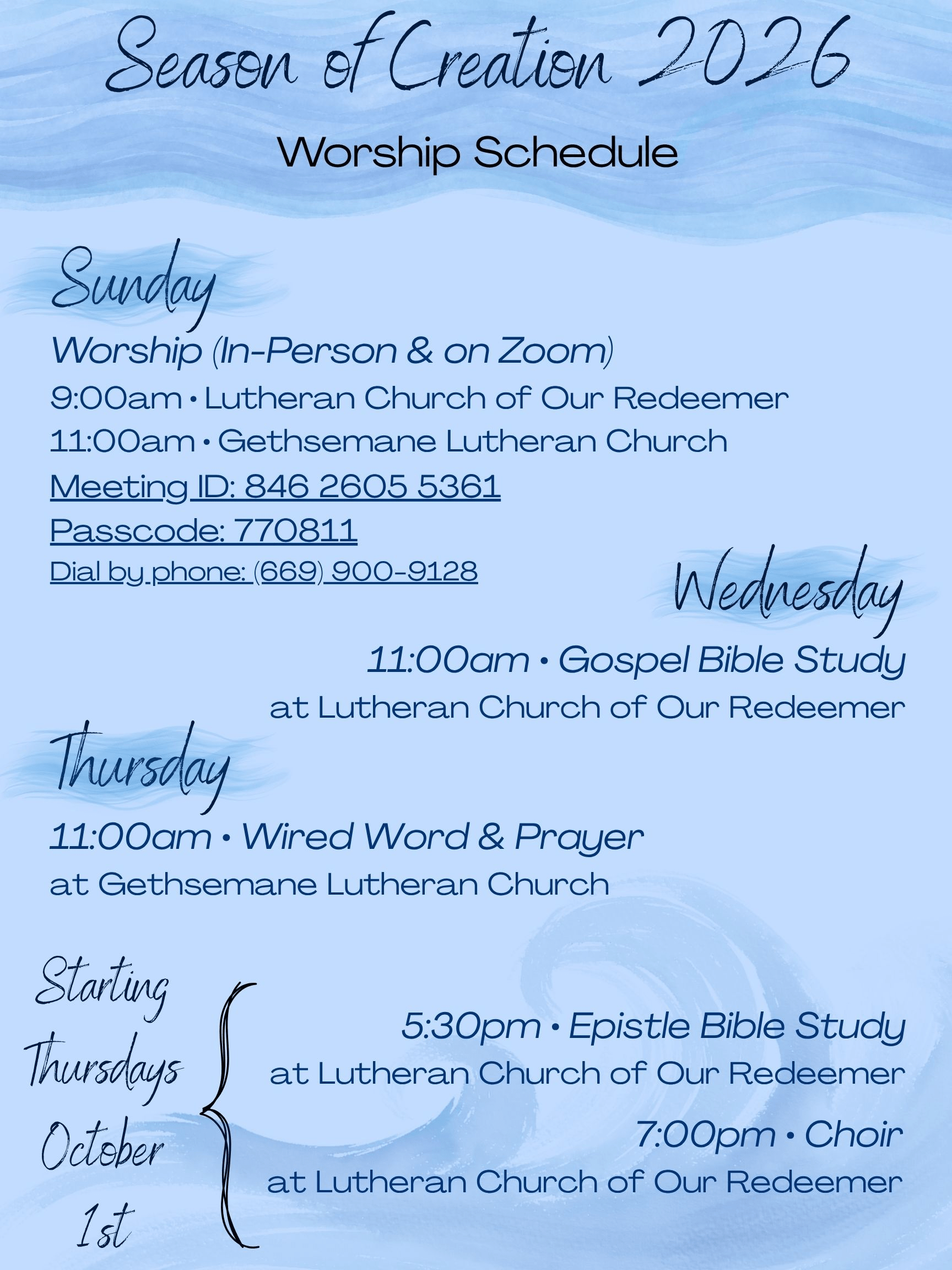 Season of Creation 2026

Worship Schedule

Sunday

Worship (In-Person & on Zoom)
9:00am • Lutheran Church of Our Redeemer
11:00am • Gethsemane Lutheran Church
Meeting ID: 846 2605 5361
Passcode: 770811
Dial by phone: (669) 900-9128

Wednesday

11:00am • Gospel Bible Study
at Lutheran Church of Our Redeemer

Thursday

11:00am • Wired Word & Prayer
at Gethsemane Lutheran Church

Starting Thursdays October 1st

5:30pm • Epistle Bible Study
at Lutheran Church of Our Redeemer
7:00pm • Choir
at Lutheran Church of Our Redeemer